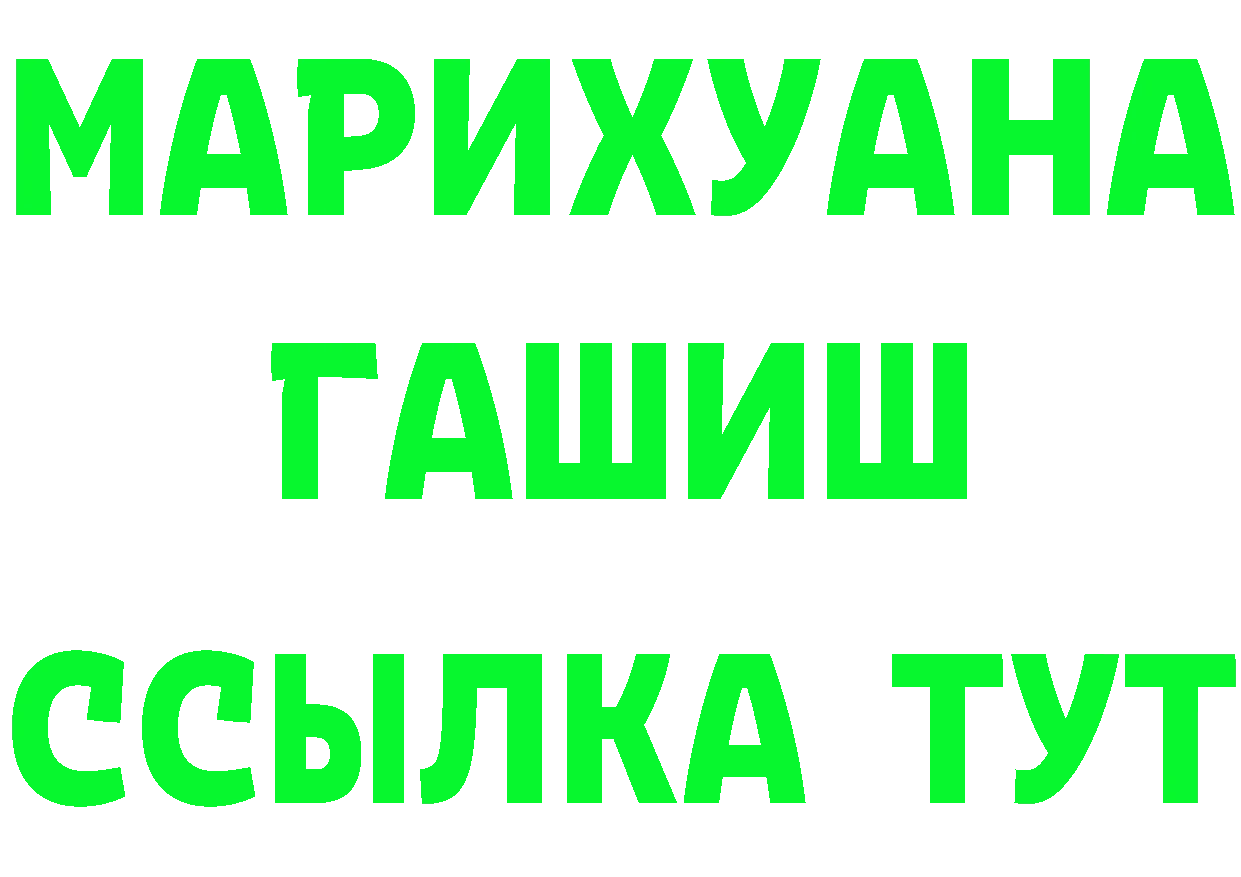 МАРИХУАНА
ГАШИШ
ССЫЛКА ТУТ